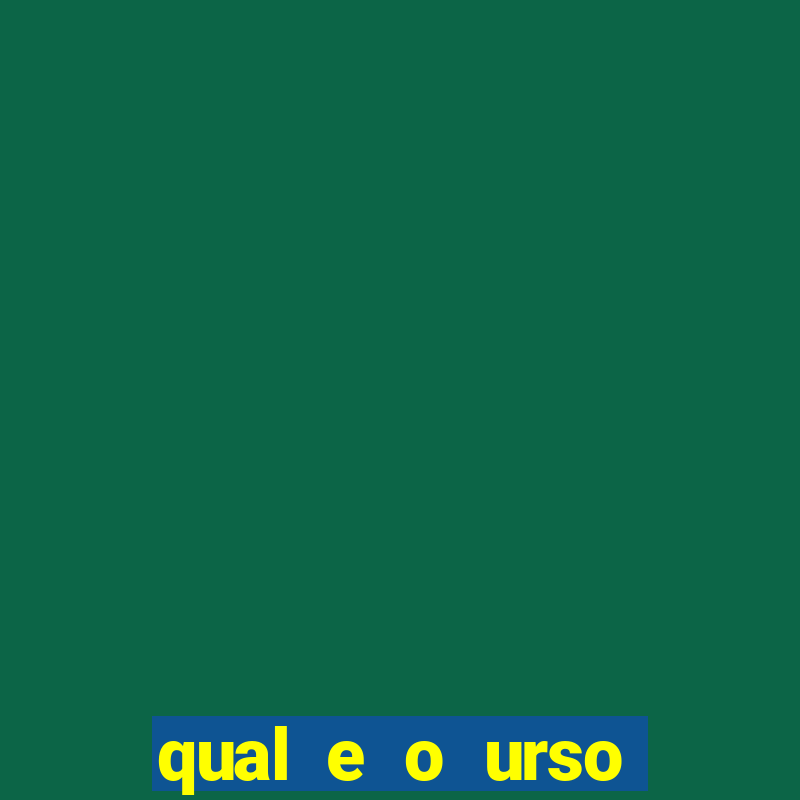 qual e o urso